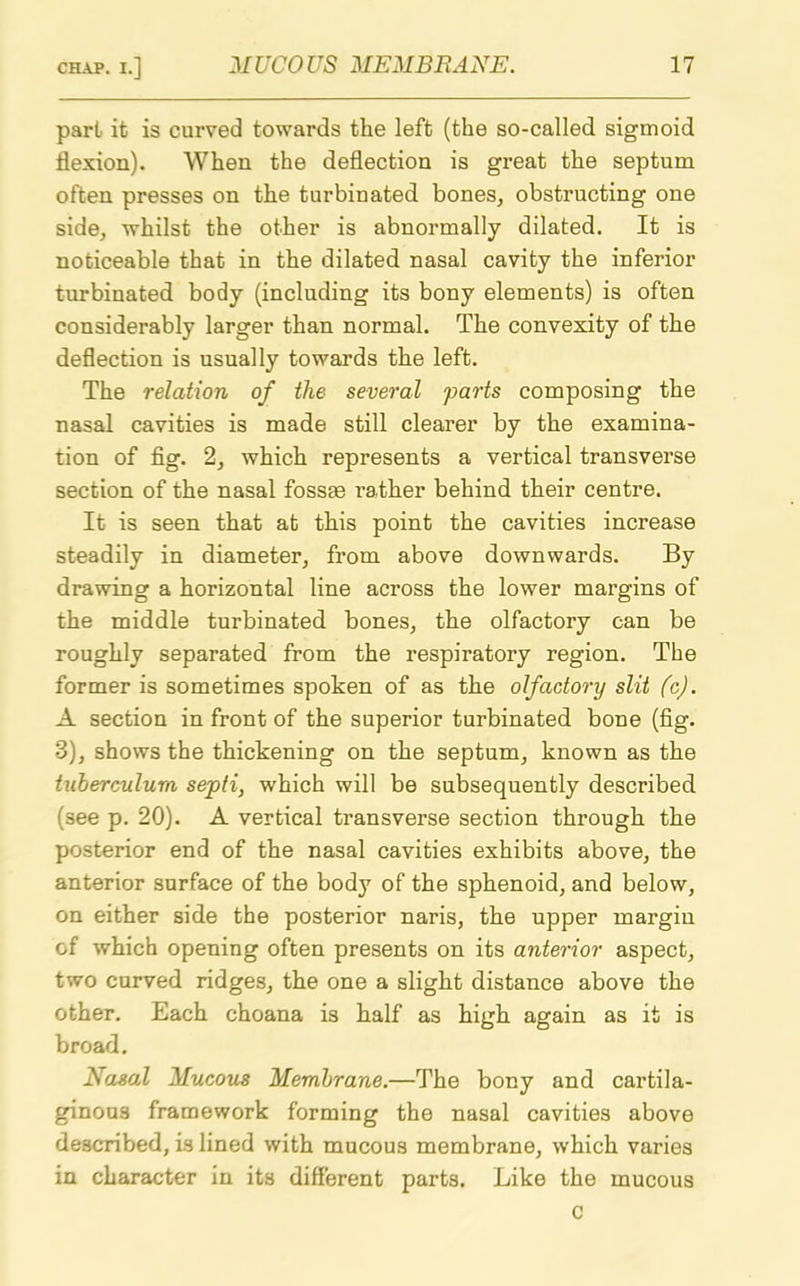 CHAP. I.] MUCOUS MEMBRANE. 17

part it is curved towards the left (the so-called sigmoid flexion). When the deflection is great the septum often presses on the turbinated bones, obstructing one side, whilst the other is abnormally dilated. It is noticeable that in the dilated nasal cavity the inferior turbinated body (including its bony elements) is often considerably larger than normal. The convexity of the deflection is usually towards the left.

The relation of the several parts composing the nasal cavities is made still clearer by the examination of fig. 2, which represents a vertical transverse section of the nasal fossæ rather behind their centre. It is seen that at this point the cavities increase steadily in diameter, from above downwards. By drawing a horizontal line across the lower margins of the middle turbinated bones, the olfactory can be roughly separated from the respiratory region. The former is sometimes spoken of as the olfactory slit (c). A section in front of the superior turbinated bone (fig. 3), shows the thickening on the septum, known as the tuberculum septi, which will be subsequently described (see p. 20). A vertical transverse section through the posterior end of the nasal cavities exhibits above, the anterior surface of the body of the sphenoid, and below, on either side the posterior naris, the upper margin of which opening often presents on its anterior aspect, two curved ridges, the one a slight distance above the other. Each choana is half as high again as it is broad.

Nasal Mucous Membrane.—The bony and cartilaginous framework forming the nasal cavities above described, is lined with mucous membrane, which varies in character in its different parts. Like the mucous

C